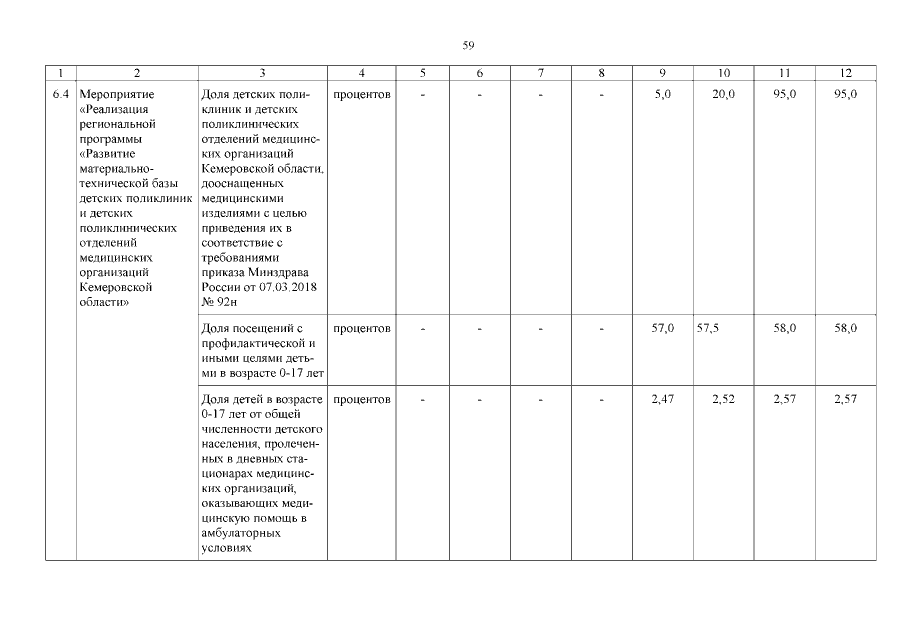 59

| 1 | 2 | 3 | 4 | 5 | 6 | 7 | 8 | 9 | 10 | 11 | 12 |
|---|---|---|---|---|---|---|---|---|---|---|---|
| 6.4 | Мероприятие «Реализация региональной программы «Развитие материально-технической базы детских поликлиник и детских поликлинических отделений медицинских организаций Кемеровской области» | Доля детских поликлиник и детских поликлинических отделений медицинских организаций Кемеровской области, дооснащенных медицинскими изделиями с целью приведения их в соответствие с требованиями приказа Минздрава России от 07.03.2018 № 92н | процентов | - | - | - | - | 5,0 | 20,0 | 95,0 | 95,0 |
| | | Доля посещений с профилактической и иными целями детьми в возрасте 0-17 лет | процентов | - | - | - | - | 57,0 | 57,5 | 58,0 | 58,0 |
| | | Доля детей в возрасте 0-17 лет от общей численности детского населения, пролеченных в дневных стационарах медицинских организаций, оказывающих медицинскую помощь в амбулаторных условиях | процентов | - | - | - | - | 2,47 | 2,52 | 2,57 | 2,57 |